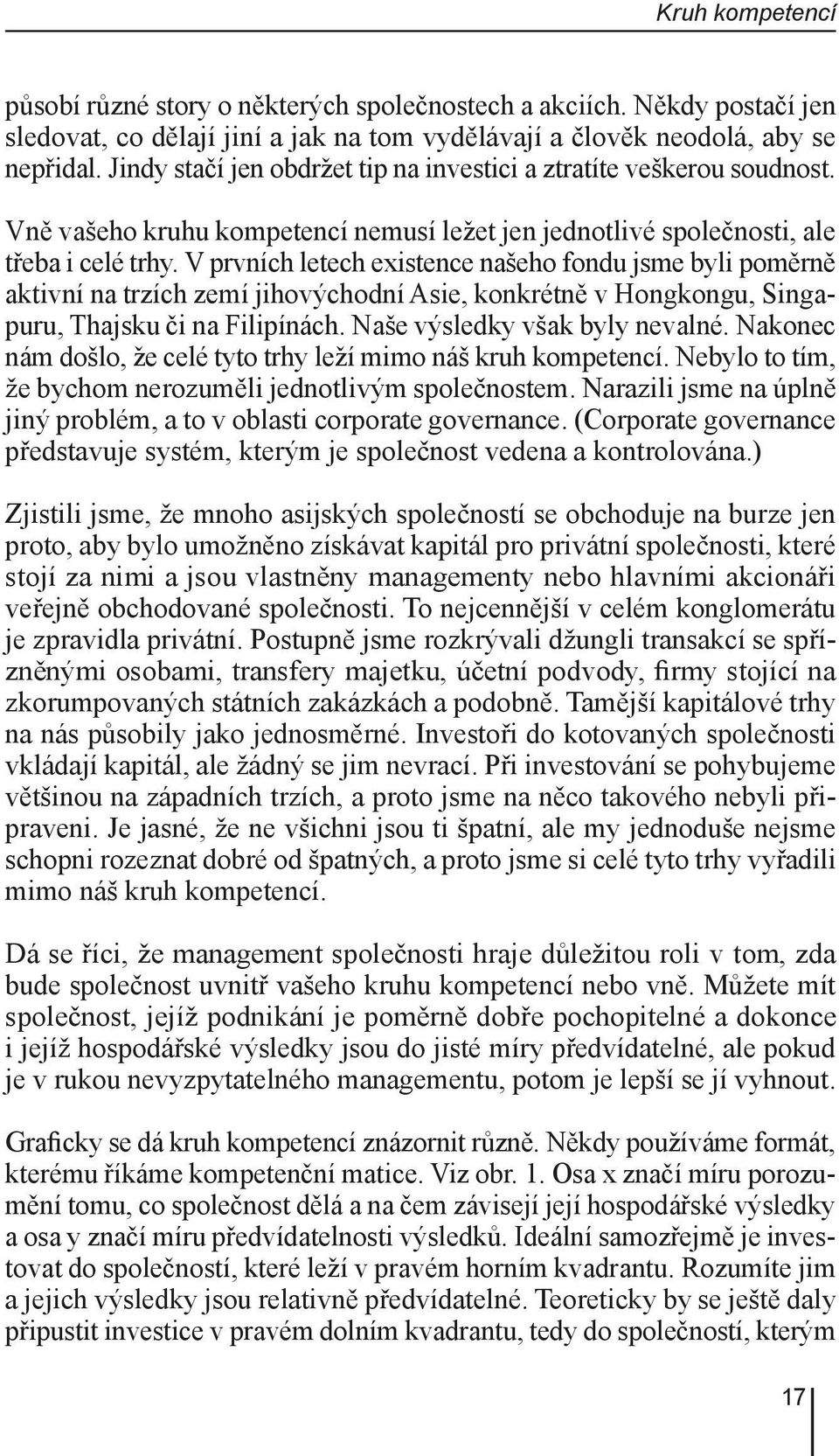 Kruh kompetencí

působí různé story o některých společnostech a akciích. Někdy postačí jen sledovat, co dělají jiní a jak na tom vydělávají a člověk neodolá, aby se nepřidal. Jindy stačí jen obdržet tip na investici a ztratíte veškerou soudnost.

Vně vašeho kruhu kompetencí nemusí ležet jen jednotlivé společnosti, ale třeba i celé trhy. V prvních letech existence našeho fondu jsme byli poměrně aktivní na trzích zemí jihovýchodní Asie, konkrétně v Hongkongu, Singapuru, Thajsku či na Filipínách. Naše výsledky však byly nevalné. Nakonec nám došlo, že celé tyto trhy leží mimo náš kruh kompetencí. Nebylo to tím, že bychom nerozuměli jednotlivým společnostem. Narazili jsme na úplně jiný problém, a to v oblasti corporate governance. (Corporate governance představuje systém, kterým je společnost vedena a kontrolována.)

Zjistili jsme, že mnoho asijských společností se obchoduje na burze jen proto, aby bylo umožněno získávat kapitál pro privátní společnosti, které stojí za nimi a jsou vlastněny managementy nebo hlavními akcionáři veřejně obchodované společnosti. To nejcennější v celém konglomerátu je zpravidla privátní. Postupně jsme rozkrývali džungli transakcí se spřízněnými osobami, transfery majetku, účetní podvody, firmy stojící na zkorumpovaných státních zakázkách a podobně. Tamější kapitálové trhy na nás působily jako jednosměrné. Investoři do kotovaných společnosti vkládají kapitál, ale žádný se jim nevrací. Při investování se pohybujeme většinou na západních trzích, a proto jsme na něco takového nebyli připraveni. Je jasné, že ne všichni jsou ti špatní, ale my jednoduše nejsme schopni rozeznat dobré od špatných, a proto jsme si celé tyto trhy vyřadili mimo náš kruh kompetencí.

Dá se říci, že management společnosti hraje důležitou roli v tom, zda bude společnost uvnitř vašeho kruhu kompetencí nebo vně. Můžete mít společnost, jejíž podnikání je poměrně dobře pochopitelné a dokonce i jejíž hospodářské výsledky jsou do jisté míry předvídatelné, ale pokud je v rukou nevyzpytatelného managementu, potom je lepší se jí vyhnout.

Graficky se dá kruh kompetencí znázornit různě. Někdy používáme formát, kterému říkáme kompetenční matice. Viz obr. 1. Osa x značí míru porozumění tomu, co společnost dělá a na čem závisejí její hospodářské výsledky a osa y značí míru předvídatelnosti výsledků. Ideální samozřejmě je investovat do společností, které leží v pravém horním kvadrantu. Rozumíte jim a jejich výsledky jsou relativně předvídatelné. Teoreticky by se ještě daly připustit investice v pravém dolním kvadrantu, tedy do společností, kterým

17